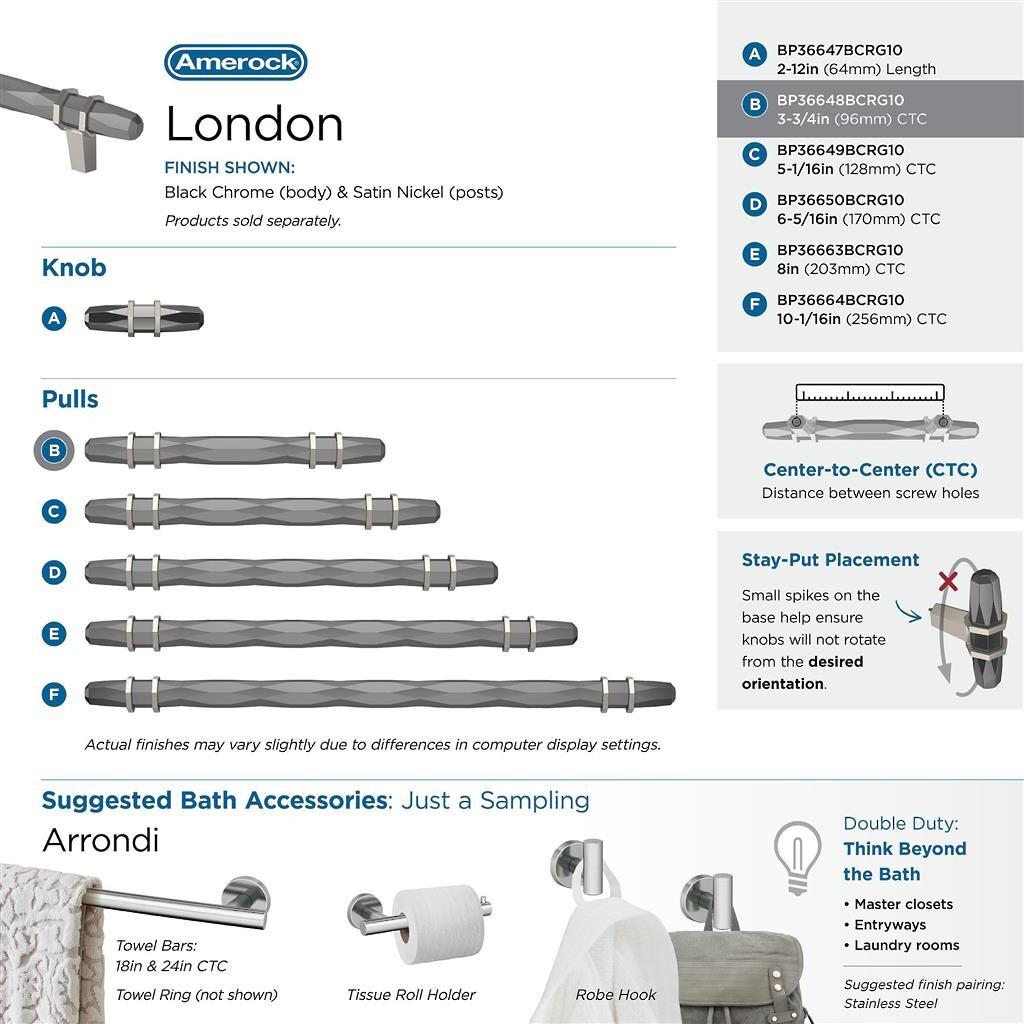 Amerock

London

FINISH SHOWN:
Black Chrome (body) & Satin Nickel (posts)
Products sold separately.

Knob

A

Pulls

B

C

D

E

F

Actual finishes may vary slightly due to differences in computer display settings.

A BP36647BCRG10
2-12in (64mm) Length

B BP36648BCRG10
3-3/4in (96mm) CTC

C BP36649BCRG10
5-1/16in (128mm) CTC

D BP36650BCRG10
6-5/16in (170mm) CTC

E BP36663BCRG10
8in (203mm) CTC

F BP36664BCRG10
10-1/16in (256mm) CTC

Center-to-Center (CTC)
Distance between screw holes

Stay-Put Placement
Small spikes on the base help ensure knobs will not rotate from the desired orientation.

Suggested Bath Accessories: Just a Sampling

Arrondi

Towel Bars:
18in & 24in CTC
Towel Ring (not shown)

Tissue Roll Holder

Robe Hook

Double Duty:
Think Beyond the Bath
• Master closets
• Entryways
• Laundry rooms

Suggested finish pairing:
Stainless Steel